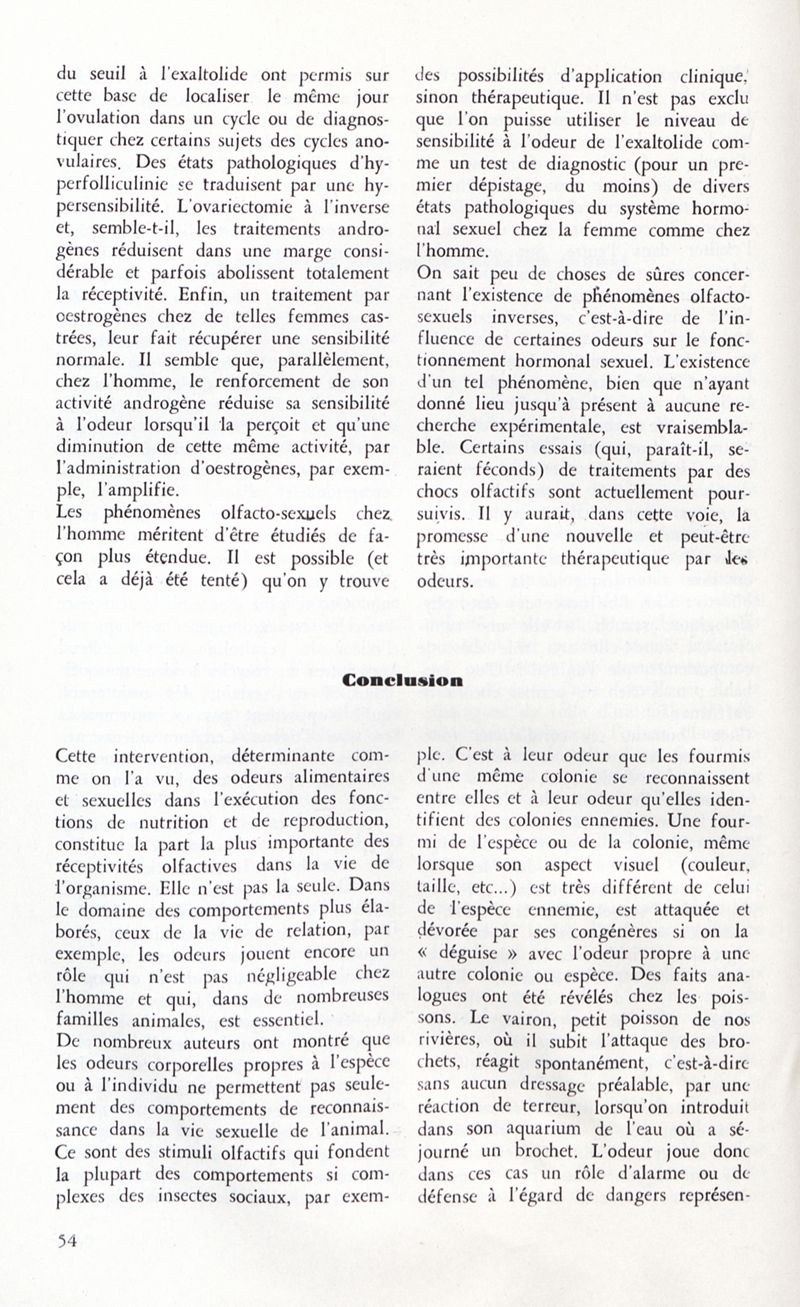 du seuil à l'exaltolide ont permis sur cette base de localiser le même jour l'ovulation dans un cycle ou de diagnostiquer chez certains sujets des cycles anovulaires. Des états pathologiques d'hyperfolliculinie se traduisent par une hypersensibilité. L'ovariectomie à l'inverse et, semble-t-il, les traitements androgènes réduisent dans une marge considérable et parfois abolissent totalement la réceptivité. Enfin, un traitement par oestrogènes chez de telles femmes castrées, leur fait récupérer une sensibilité normale. Il semble que, parallèlement, chez l'homme, le renforcement de son activité androgène réduise sa sensibilité à l'odeur lorsqu'il la perçoit et qu'une diminution de cette même activité, par l'administration d'oestrogènes, par exemple, l'amplifie.
Les phénomènes olfacto-sexuels chez l'homme méritent d'être étudiés de façon plus étendue. Il est possible (et cela a déjà été tenté) qu'on y trouve

des possibilités d'application clinique, sinon thérapeutique. Il n'est pas exclu que l'on puisse utiliser le niveau de sensibilité à l'odeur de l'exaltolide comme un test de diagnostic (pour un premier dépistage, du moins) de divers états pathologiques du système hormonal sexuel chez la femme comme chez l'homme.
On sait peu de choses de sûres concernant l'existence de phénomènes olfacto-sexuels inverses, c'est-à-dire de l'influence de certaines odeurs sur le fonctionnement hormonal sexuel. L'existence d'un tel phénomène, bien que n'ayant donné lieu jusqu'à présent à aucune recherche expérimentale, est vraisemblable. Certains essais (qui, paraît-il, seraient féconds) de traitements par des chocs olfactifs sont actuellement poursuivis. Il y aurait, dans cette voie, la promesse d'une nouvelle et peut-être très importante thérapeutique par les odeurs.

Conclusion

Cette intervention, déterminante comme on l'a vu, des odeurs alimentaires et sexuelles dans l'exécution des fonctions de nutrition et de reproduction, constitue la part la plus importante des réceptivités olfactives dans la vie de l'organisme. Elle n'est pas la seule. Dans le domaine des comportements plus élaborés, ceux de la vie de relation, par exemple, les odeurs jouent encore un rôle qui n'est pas négligeable chez l'homme et qui, dans de nombreuses familles animales, est essentiel.
De nombreux auteurs ont montré que les odeurs corporelles propres à l'espèce ou à l'individu ne permettent pas seulement des comportements de reconnaissance dans la vie sexuelle de l'animal. Ce sont des stimuli olfactifs qui fondent la plupart des comportements si complexes des insectes sociaux, par exemple. C'est à leur odeur que les fourmis d'une même colonie se reconnaissent entre elles et à leur odeur qu'elles identifient des colonies ennemies. Une fourmi de l'espèce ou de la colonie, même lorsque son aspect visuel (couleur, taille, etc...) est très différent de celui de l'espèce ennemie, est attaquée et dévorée par ses congénères si on la « déguise » avec l'odeur propre à une autre colonie ou espèce. Des faits analogues ont été révélés chez les poissons. Le vairon, petit poisson de nos rivières, où il subit l'attaque des brochets, réagit spontanément, c'est-à-dire sans aucun dressage préalable, par une réaction de terreur, lorsqu'on introduit dans son aquarium de l'eau où a séjourné un brochet. L'odeur joue donc dans ces cas un rôle d'alarme ou de défense à l'égard de dangers représen-

54